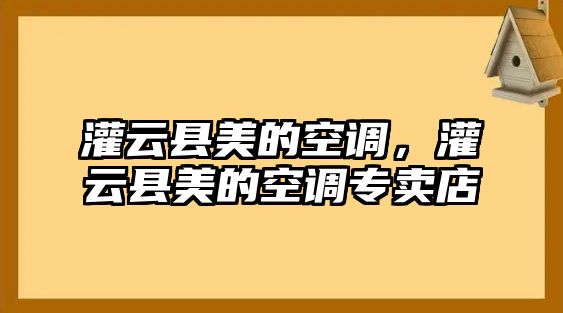 灌云县美的空调，灌云县美的空调专卖店